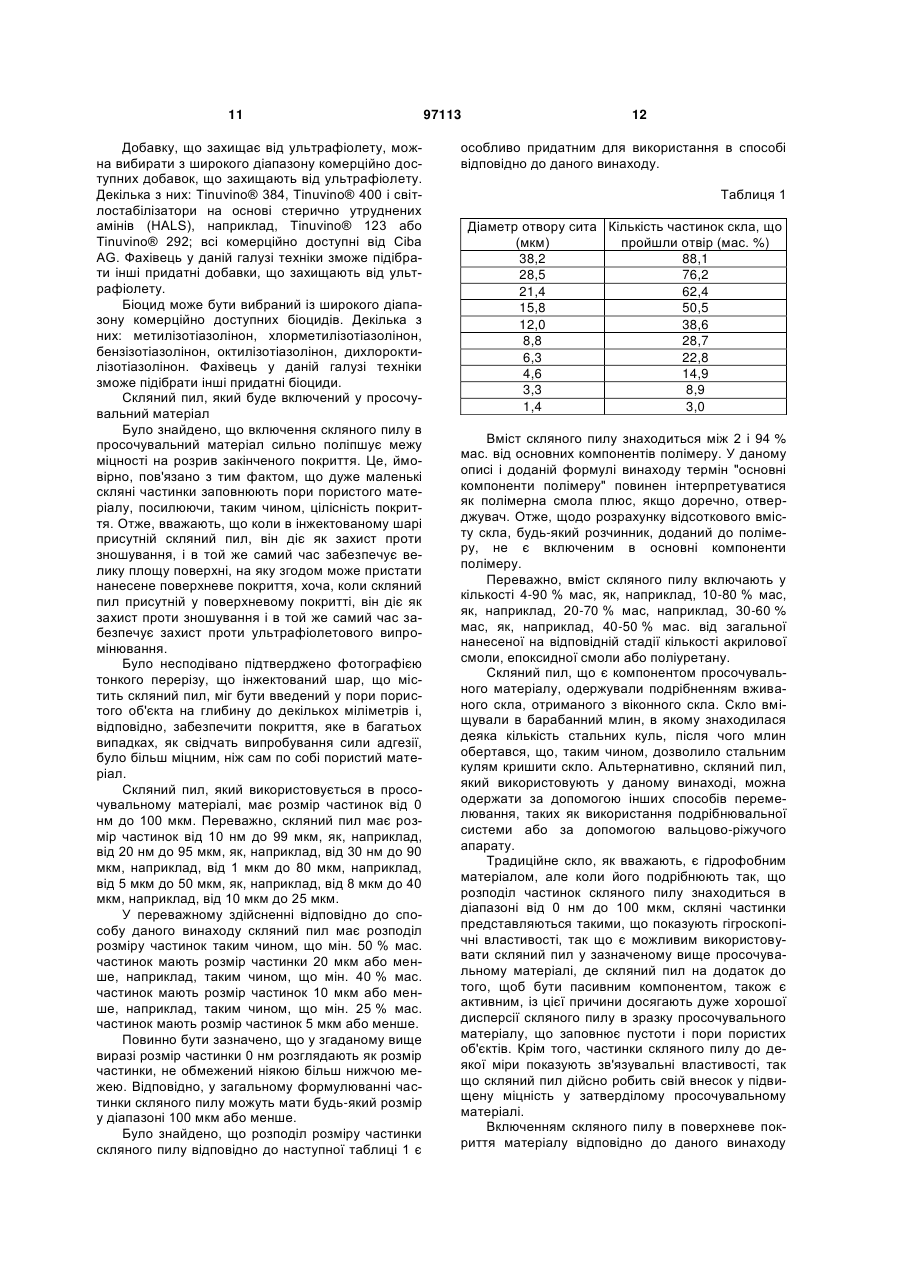 11 97113 12

Добавку, що захищає від ультрафіолету, можна вибирати з широкого діапазону комерційно доступних добавок, що захищають від ультрафіолету. Декілька з них: Tinuvino® 384, Tinuvino® 400 і світлостабілізатори на основі стерично утруднених амінів (HALS), наприклад, Tinuvino® 123 або Tinuvino® 292; всі комерційно доступні від Ciba AG. Фахівець у даній галузі техніки зможе підібрати інші придатні добавки, що захищають від ультрафіолету.

Біоцид може бути вибраний із широкого діапазону комерційно доступних біоцидів. Декілька з них: метилізотіазолінон, хлорметилізотіазолінон, бензізотіазолінон, октилізотіазолінон, дихлороктилізотіазолінон. Фахівець у даній галузі техніки зможе підібрати інші придатні біоциди.

Скляний пил, який буде включений у просочувальний матеріал

Було знайдено, що включення скляного пилу в просочувальний матеріал сильно поліпшує межу міцності на розрив закінченого покриття. Це, ймовірно, пов'язано з тим фактом, що дуже маленькі скляні частинки заповнюють пори пористого матеріалу, посилюючи, таким чином, цілісність покриття. Отже, вважають, що коли в інжектованому шарі присутній скляний пил, він діє як захист проти зношування, і в той же самий час забезпечує велику площу поверхні, на яку згодом може пристати нанесене поверхневе покриття, хоча, коли скляний пил присутній у поверхневому покритті, він діє як захист проти зношування і в той же самий час забезпечує захист проти ультрафіолетового випромінювання.

Було несподівано підтверджено фотографією тонкого перерізу, що інжектований шар, що містить скляний пил, міг бути введений у пори пористого об'єкта на глибину до декількох міліметрів і, відповідно, забезпечити покриття, яке в багатьох випадках, як свідчать випробування сили адгезії, було більш міцним, ніж сам по собі пористий матеріал.

Скляний пил, який використовується в просочувальному матеріалі, має розмір частинок від 0 нм до 100 мкм. Переважно, скляний пил має розмір частинок від 10 нм до 99 мкм, як, наприклад, від 20 нм до 95 мкм, як, наприклад, від 30 нм до 90 мкм, наприклад, від 1 мкм до 80 мкм, наприклад, від 5 мкм до 50 мкм, як, наприклад, від 8 мкм до 40 мкм, наприклад, від 10 мкм до 25 мкм.

У переважному здійсненні відповідно до способу даного винаходу скляний пил має розподіл розміру частинок таким чином, що мін. 50 % мас. частинок мають розмір частинки 20 мкм або менше, наприклад, таким чином, що мін. 40 % мас. частинок мають розмір частинок 10 мкм або менше, наприклад, таким чином, що мін. 25 % мас. частинок мають розмір частинок 5 мкм або менше.

Повинно бути зазначено, що у згаданому вище виразі розмір частинки 0 нм розглядають як розмір частинки, не обмежений ніякою більш нижчою межею. Відповідно, у загальному формулюванні частинки скляного пилу можуть мати будь-який розмір у діапазоні 100 мкм або менше.

Було знайдено, що розподіл розміру частинки скляного пилу відповідно до наступної таблиці 1 є особливо придатним для використання в способі відповідно до даного винаходу.

Таблиця 1

| Діаметр отвору сита (мкм) | Кількість частинок скла, що пройшли отвір (мас. %) |
|---|---|
| 38,2 | 88,1 |
| 28,5 | 76,2 |
| 21,4 | 62,4 |
| 15,8 | 50,5 |
| 12,0 | 38,6 |
| 8,8 | 28,7 |
| 6,3 | 22,8 |
| 4,6 | 14,9 |
| 3,3 | 8,9 |
| 1,4 | 3,0 |

Вміст скляного пилу знаходиться між 2 і 94 % мас. від основних компонентів полімеру. У даному описі і доданій формулі винаходу термін "основні компоненти полімеру" повинен інтерпретуватися як полімерна смола плюс, якщо доречно, отверджувач. Отже, щодо розрахунку відсоткового вмісту скла, будь-який розчинник, доданий до полімеру, не є включеним в основні компоненти полімеру.

Переважно, вміст скляного пилу включають у кількості 4-90 % мас, як, наприклад, 10-80 % мас, як, наприклад, 20-70 % мас, наприклад, 30-60 % мас, як, наприклад, 40-50 % мас. від загальної нанесеної на відповідній стадії кількості акрилової смоли, епоксидної смоли або поліуретану.

Скляний пил, що є компонентом просочувального матеріалу, одержували подрібненням вживаного скла, отриманого з віконного скла. Скло вміщували в барабанний млин, в якому знаходилася деяка кількість стальних куль, після чого млин обертався, що, таким чином, дозволило стальним кулям кришити скло. Альтернативно, скляний пил, який використовують у даному винаході, можна одержати за допомогою інших способів перемелювання, таких як використання подрібнювальної системи або за допомогою вальцово-ріжучого апарату.

Традиційне скло, як вважають, є гідрофобним матеріалом, але коли його подрібнюють так, що розподіл частинок скляного пилу знаходиться в діапазоні від 0 нм до 100 мкм, скляні частинки представляються такими, що показують гігроскопічні властивості, так що є можливим використовувати скляний пил у зазначеному вище просочувальному матеріалі, де скляний пил на додаток до того, щоб бути пасивним компонентом, також є активним, із цієї причини досягають дуже хорошої дисперсії скляного пилу в зразку просочувального матеріалу, що заповнює пустоти і пори пористих об'єктів. Крім того, частинки скляного пилу до деякої міри показують зв'язувальні властивості, так що скляний пил дійсно робить свій внесок у підвищену міцність у затверділому просочувальному матеріалі.

Включенням скляного пилу в поверхневе покриття матеріалу відповідно до даного винаходу